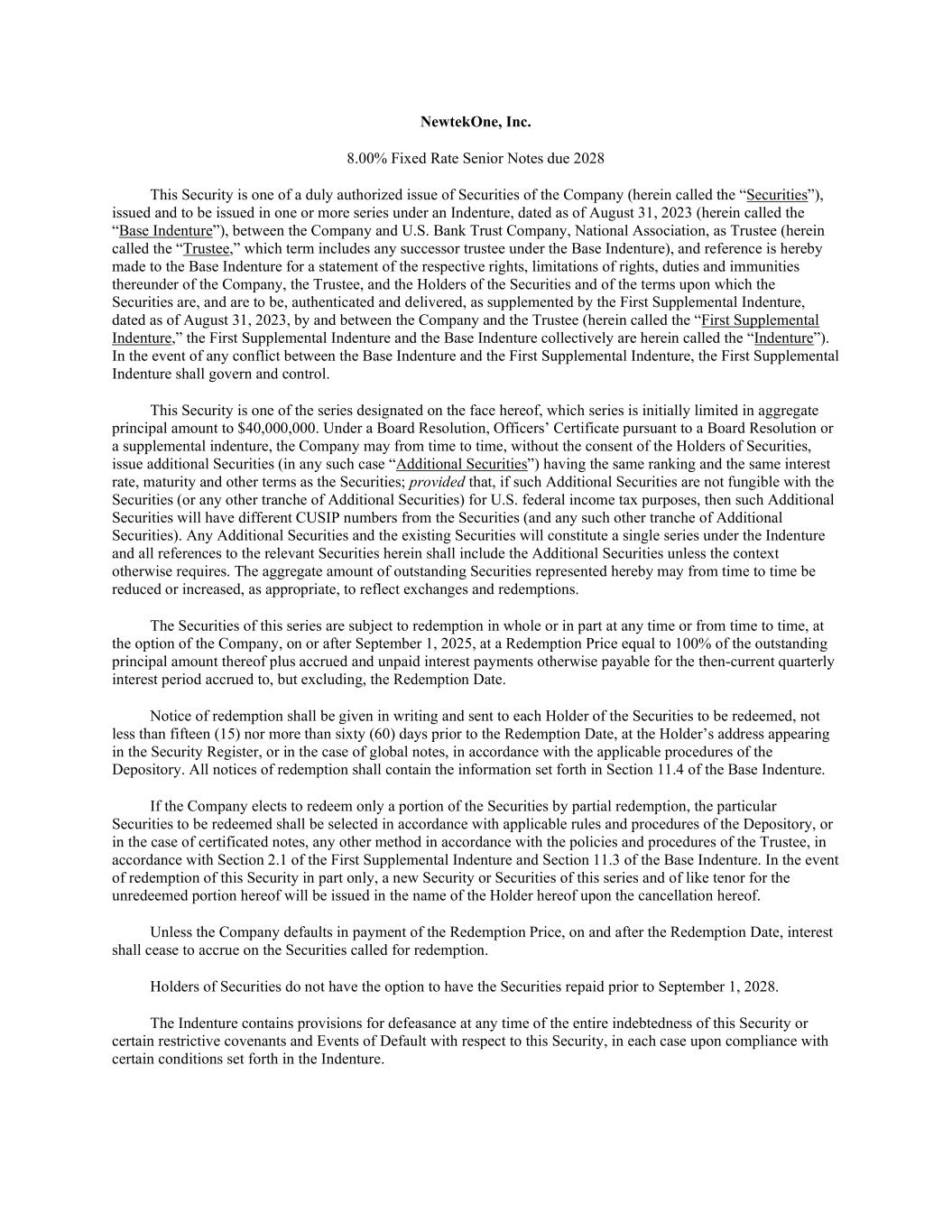 NewtekOne, Inc.

8.00% Fixed Rate Senior Notes due 2028

This Security is one of a duly authorized issue of Securities of the Company (herein called the “Securities”), issued and to be issued in one or more series under an Indenture, dated as of August 31, 2023 (herein called the “Base Indenture”), between the Company and U.S. Bank Trust Company, National Association, as Trustee (herein called the “Trustee,” which term includes any successor trustee under the Base Indenture), and reference is hereby made to the Base Indenture for a statement of the respective rights, limitations of rights, duties and immunities thereunder of the Company, the Trustee, and the Holders of the Securities and of the terms upon which the Securities are, and are to be, authenticated and delivered, as supplemented by the First Supplemental Indenture, dated as of August 31, 2023, by and between the Company and the Trustee (herein called the “First Supplemental Indenture,” the First Supplemental Indenture and the Base Indenture collectively are herein called the “Indenture”). In the event of any conflict between the Base Indenture and the First Supplemental Indenture, the First Supplemental Indenture shall govern and control.

This Security is one of the series designated on the face hereof, which series is initially limited in aggregate principal amount to $40,000,000. Under a Board Resolution, Officers’ Certificate pursuant to a Board Resolution or a supplemental indenture, the Company may from time to time, without the consent of the Holders of Securities, issue additional Securities (in any such case “Additional Securities”) having the same ranking and the same interest rate, maturity and other terms as the Securities; provided that, if such Additional Securities are not fungible with the Securities (or any other tranche of Additional Securities) for U.S. federal income tax purposes, then such Additional Securities will have different CUSIP numbers from the Securities (and any such other tranche of Additional Securities). Any Additional Securities and the existing Securities will constitute a single series under the Indenture and all references to the relevant Securities herein shall include the Additional Securities unless the context otherwise requires. The aggregate amount of outstanding Securities represented hereby may from time to time be reduced or increased, as appropriate, to reflect exchanges and redemptions.

The Securities of this series are subject to redemption in whole or in part at any time or from time to time, at the option of the Company, on or after September 1, 2025, at a Redemption Price equal to 100% of the outstanding principal amount thereof plus accrued and unpaid interest payments otherwise payable for the then-current quarterly interest period accrued to, but excluding, the Redemption Date.

Notice of redemption shall be given in writing and sent to each Holder of the Securities to be redeemed, not less than fifteen (15) nor more than sixty (60) days prior to the Redemption Date, at the Holder’s address appearing in the Security Register, or in the case of global notes, in accordance with the applicable procedures of the Depository. All notices of redemption shall contain the information set forth in Section 11.4 of the Base Indenture.

If the Company elects to redeem only a portion of the Securities by partial redemption, the particular Securities to be redeemed shall be selected in accordance with applicable rules and procedures of the Depository, or in the case of certificated notes, any other method in accordance with the policies and procedures of the Trustee, in accordance with Section 2.1 of the First Supplemental Indenture and Section 11.3 of the Base Indenture. In the event of redemption of this Security in part only, a new Security or Securities of this series and of like tenor for the unredeemed portion hereof will be issued in the name of the Holder hereof upon the cancellation hereof.

Unless the Company defaults in payment of the Redemption Price, on and after the Redemption Date, interest shall cease to accrue on the Securities called for redemption.

Holders of Securities do not have the option to have the Securities repaid prior to September 1, 2028.

The Indenture contains provisions for defeasance at any time of the entire indebtedness of this Security or certain restrictive covenants and Events of Default with respect to this Security, in each case upon compliance with certain conditions set forth in the Indenture.